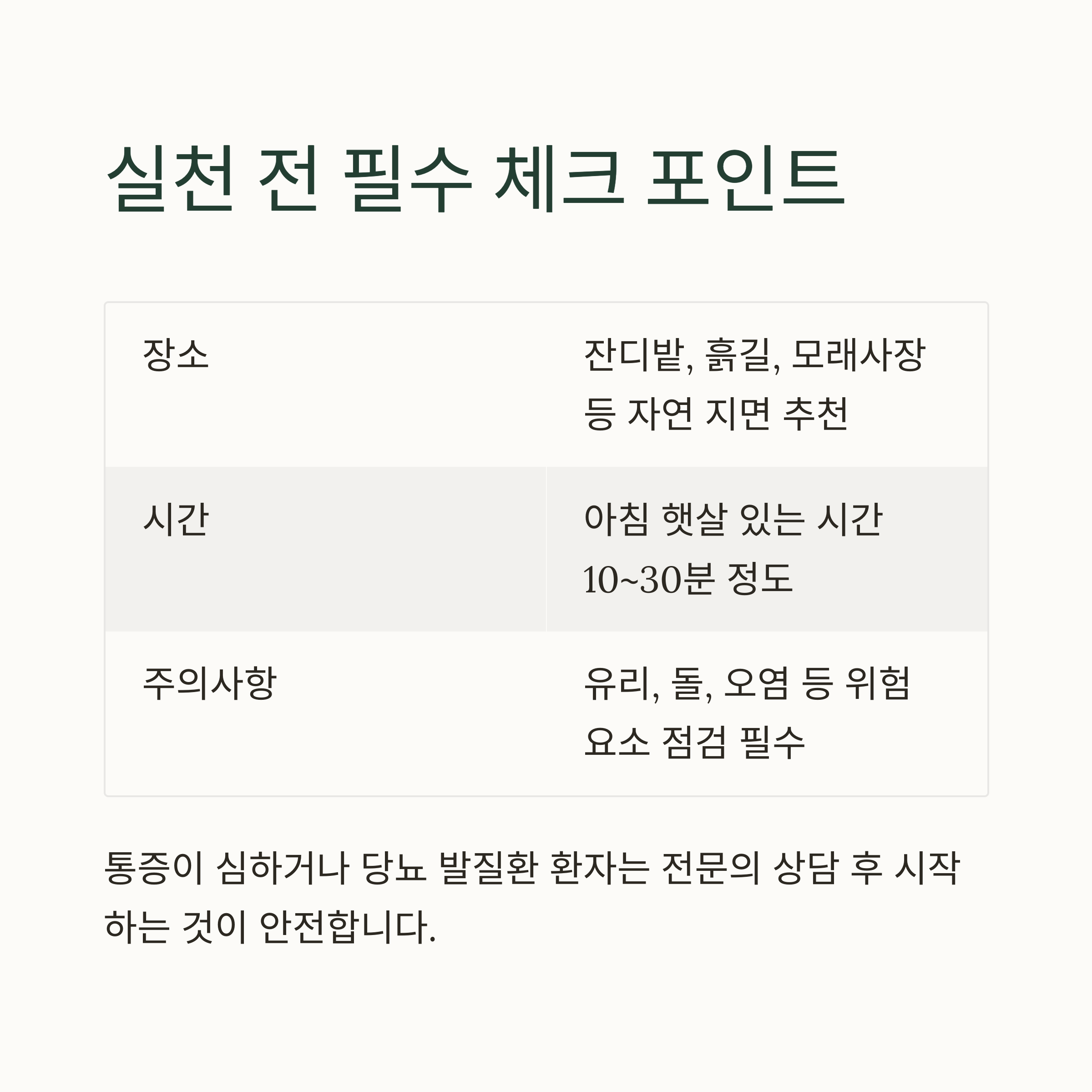 실천 전 필수 체크 포인트

| 장소 | 잔디밭, 흙길, 모래사장 등 자연 지면 추천 |
|---|---|
| 시간 | 아침 햇살 있는 시간 10~30분 정도 |
| 주의사항 | 유리, 돌, 오염 등 위험 요소 점검 필수 |

통증이 심하거나 당뇨 발질환 환자는 전문의 상담 후 시작하는 것이 안전합니다.